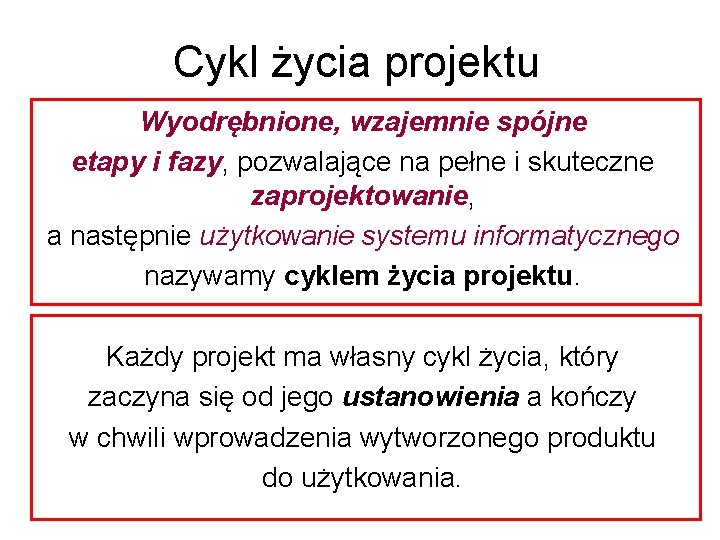 Cykl życia projektu

Wyodrębnione, wzajemnie spójne etapy i fazy, pozwalające na pełne i skuteczne zaprojektowanie, a następnie użytkowanie systemu informatycznego nazywamy cyklem życia projektu.

Każdy projekt ma własny cykl życia, który zaczyna się od jego ustanowienia a kończy w chwili wprowadzenia wytworzonego produktu do użytkowania.